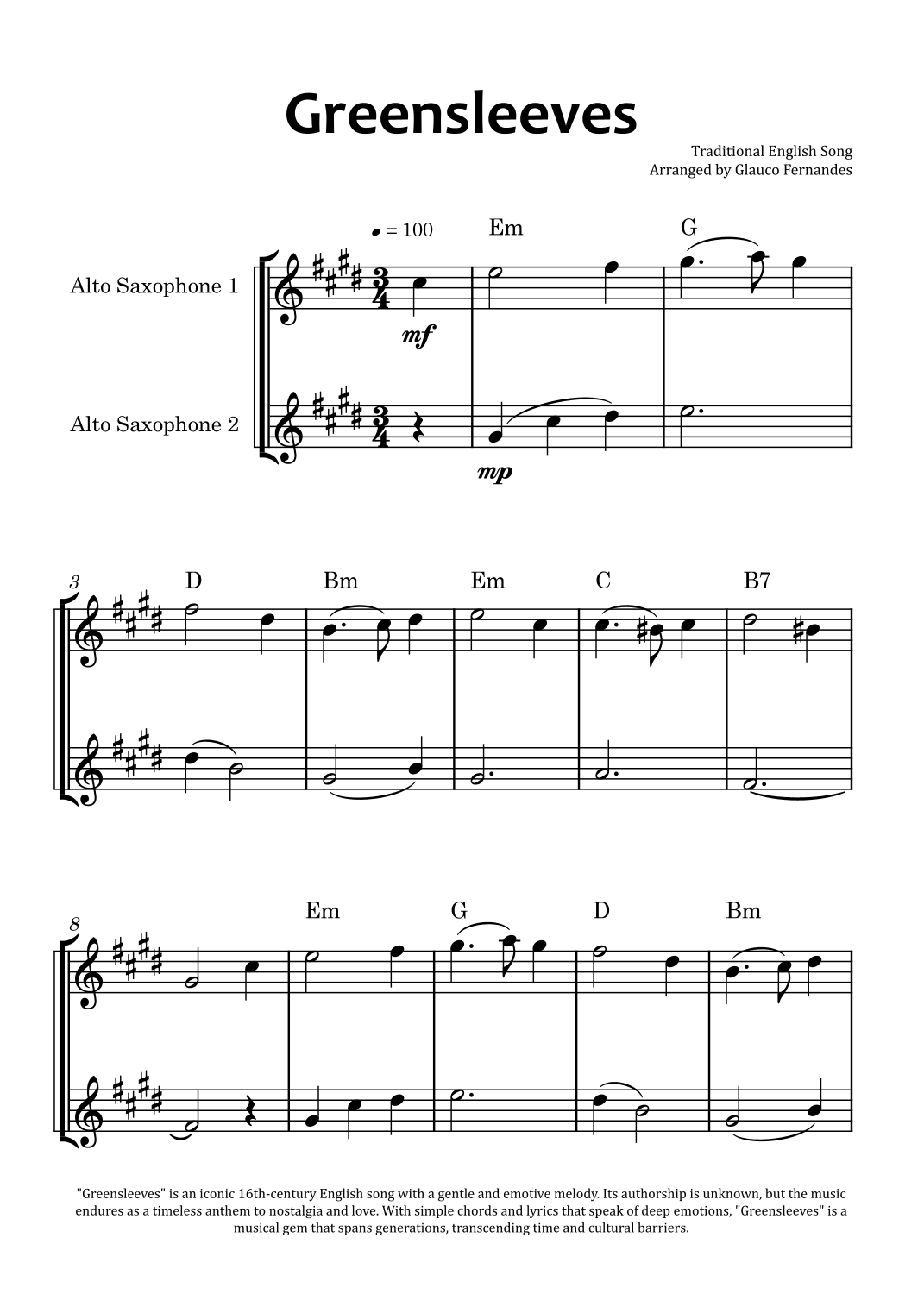 Greensleeves

Traditional English Song
Arranged by Glauco Fernandes

♩ = 100

Em
G

Alto Saxophone 1

mf

Alto Saxophone 2

mp

3
D
Bm
Em
C
B7

8
Em
G
D
Bm

"Greensleeves" is an iconic 16th-century English song with a gentle and emotive melody. Its authorship is unknown, but the music endures as a timeless anthem to nostalgia and love. With simple chords and lyrics that speak of deep emotions, "Greensleeves" is a musical gem that spans generations, transcending time and cultural barriers.